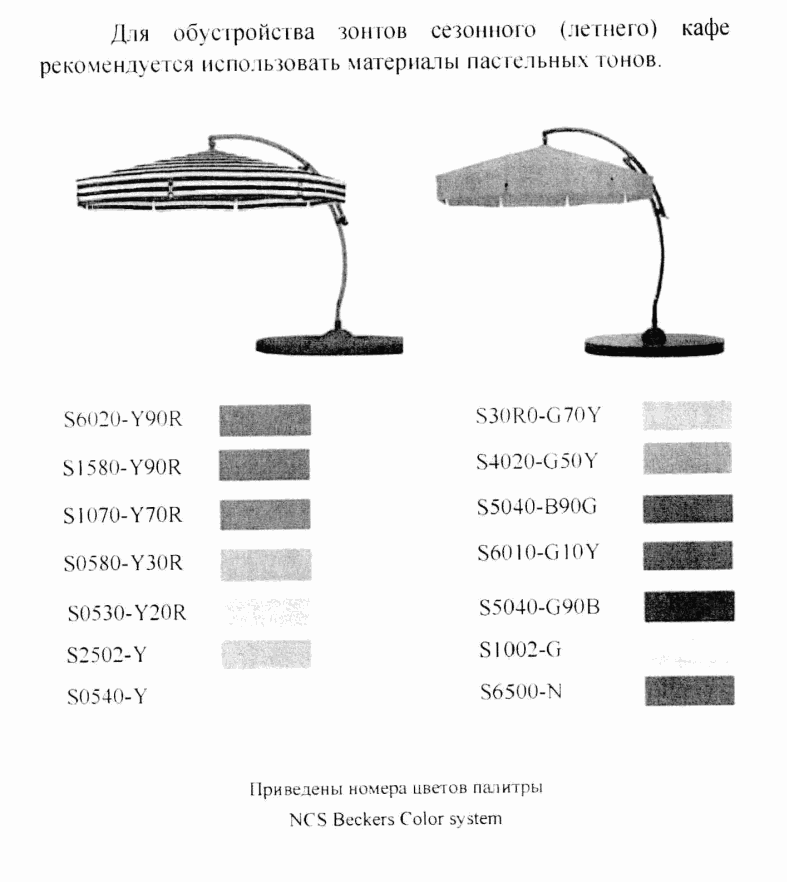 Для обустройства зонтов сезонного (летнего) кафе рекомендуется использовать материалы пастельных тонов.

S6020-Y90R
S1580-Y90R
S1070-Y70R
S0580-Y30R
S0530-Y20R
S2502-Y
S0540-Y

S30R0-G70Y
S4020-G50Y
S5040-B90G
S6010-G10Y
S5040-G90B
S1002-G
S6500-N

Приведены номера цветов палитры
NCS Beckers Color system